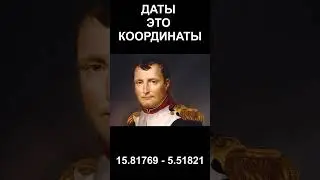 ДАТЫ
ЭТО
КООРДИНАТЫ

15.81769 - 5.51821